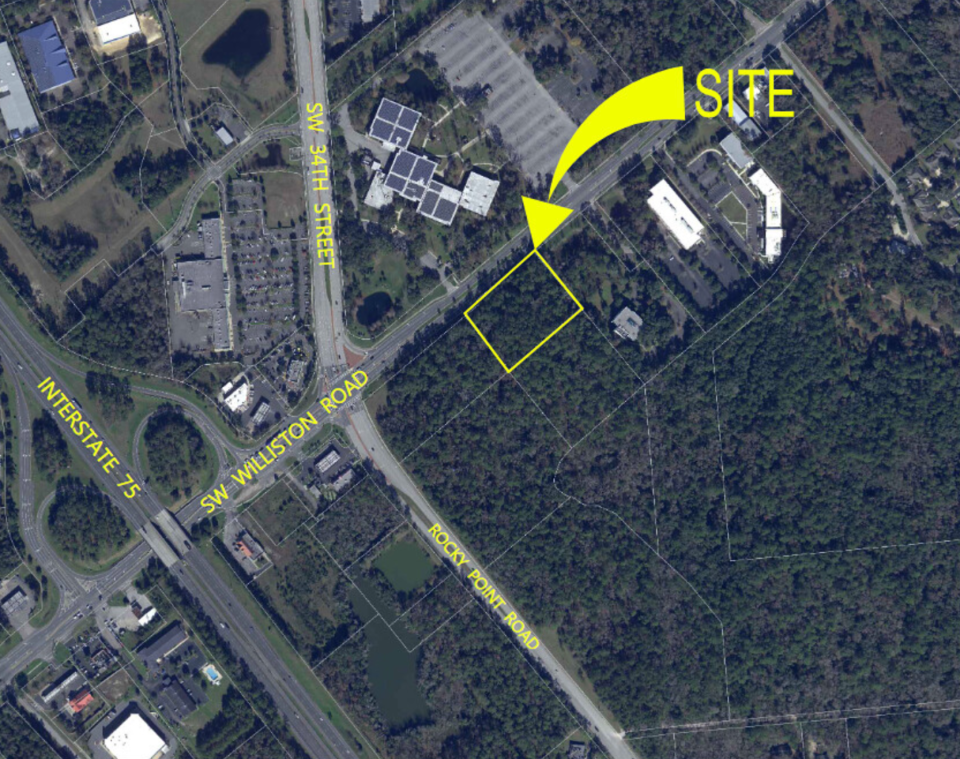 SITE

SW 34TH STREET

INTERSTATE 75

SW WILLISTON ROAD

ROCKY POINT ROAD